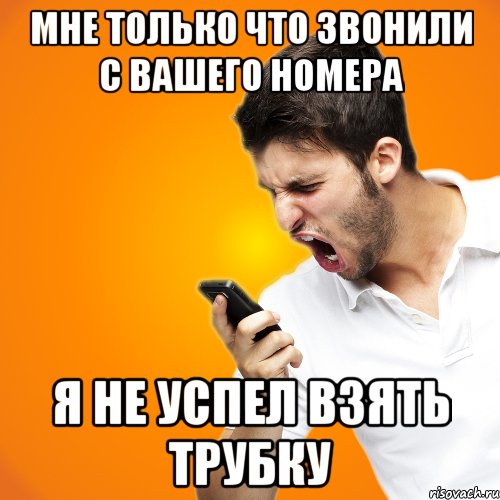 МНЕ ТОЛЬКО ЧТО ЗВОНИЛИ С ВАШЕГО НОМЕРА

Я НЕ УСПЕЛ ВЗЯТЬ ТРУБКУ

risovach.ru